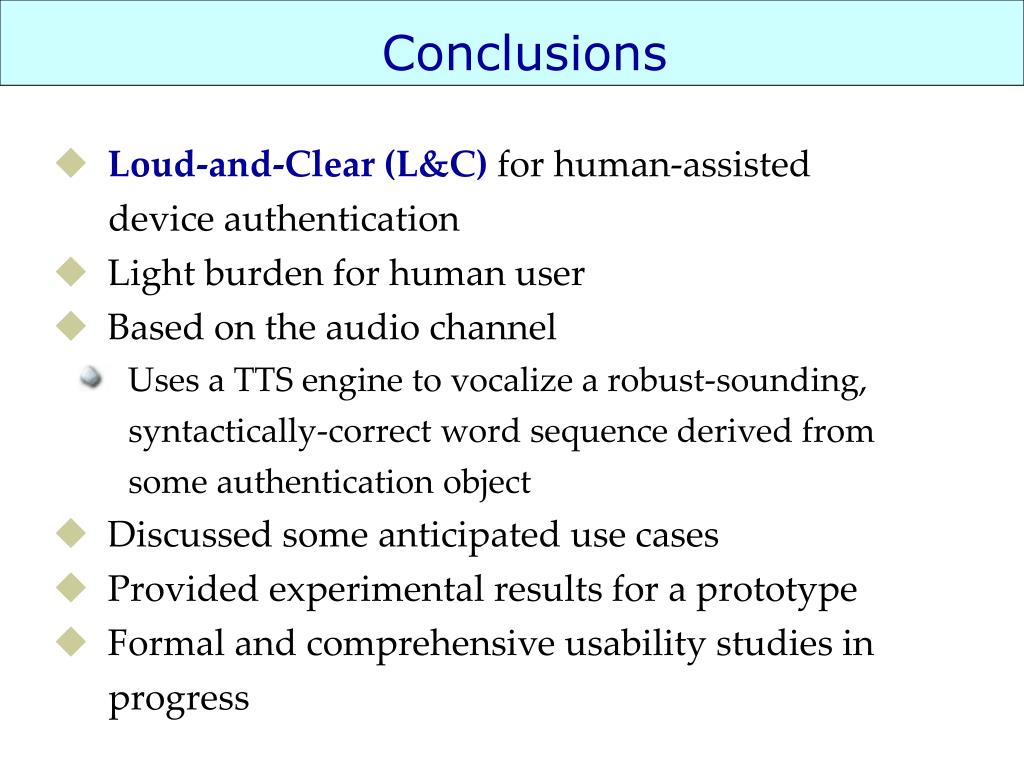 Conclusions

Loud-and-Clear (L&C) for human-assisted device authentication

Light burden for human user

Based on the audio channel

Uses a TTS engine to vocalize a robust-sounding, syntactically-correct word sequence derived from some authentication object

Discussed some anticipated use cases

Provided experimental results for a prototype

Formal and comprehensive usability studies in progress